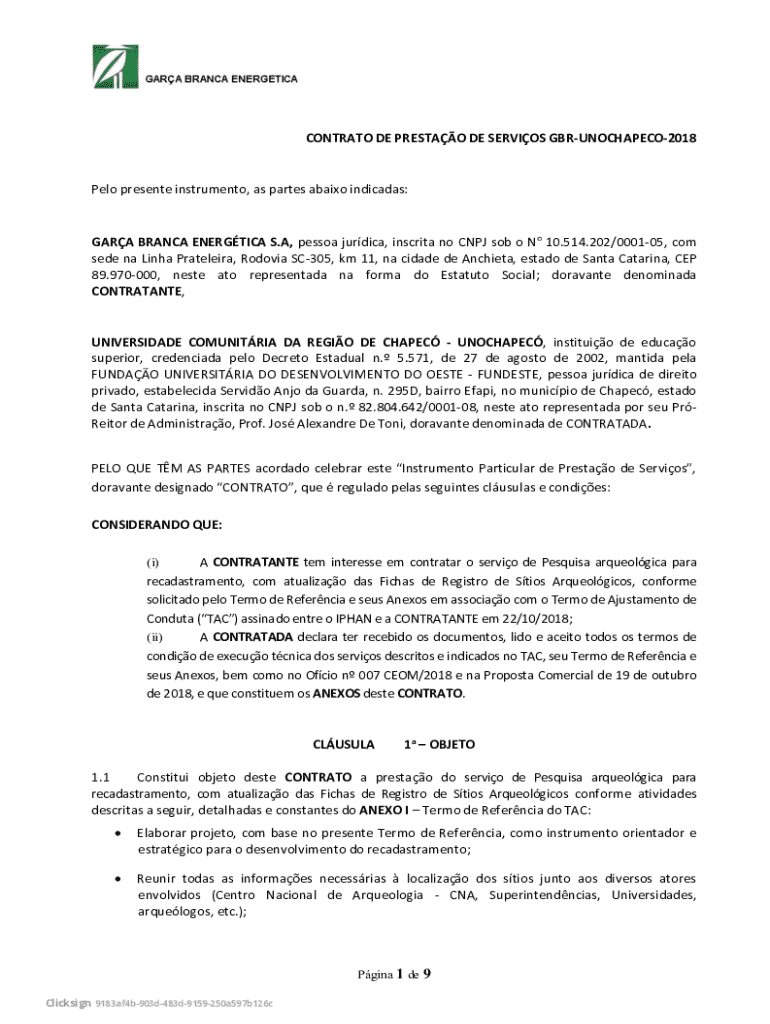 GARÇA BRANCA ENERGETICA

CONTRATO DE PRESTAÇÃO DE SERVIÇOS GBR-UNOCHAPECO-2018

Pelo presente instrumento, as partes abaixo indicadas:

GARÇA BRANCA ENERGÉTICA S.A, pessoa jurídica, inscrita no CNPJ sob o N° 10.514.202/0001-05, com sede na Linha Prateleira, Rodovia SC-305, km 11, na cidade de Anchieta, estado de Santa Catarina, CEP 89.970-000, neste ato representada na forma do Estatuto Social; doravante denominada CONTRATANTE,

UNIVERSIDADE COMUNITÁRIA DA REGIÃO DE CHAPECÓ - UNOCHAPECÓ, instituição de educação superior, credenciada pelo Decreto Estadual n.º 5.571, de 27 de agosto de 2002, mantida pela FUNDAÇÃO UNIVERSITÁRIA DO DESENVOLVIMENTO DO OESTE - FUNDESTE, pessoa jurídica de direito privado, estabelecida Servidão Anjo da Guarda, n. 295D, bairro Efapi, no município de Chapecó, estado de Santa Catarina, inscrita no CNPJ sob o n.º 82.804.642/0001-08, neste ato representada por seu Pró-Reitor de Administração, Prof. José Alexandre De Toni, doravante denominada de CONTRATADA.

PELO QUE TÊM AS PARTES acordado celebrar este "Instrumento Particular de Prestação de Serviços", doravante designado "CONTRATO", que é regulado pelas seguintes cláusulas e condições:

CONSIDERANDO QUE:

(i) A CONTRATANTE tem interesse em contratar o serviço de Pesquisa arqueológica para recadastramento, com atualização das Fichas de Registro de Sítios Arqueológicos, conforme solicitado pelo Termo de Referência e seus Anexos em associação com o Termo de Ajustamento de Conduta ("TAC") assinado entre o IPHAN e a CONTRATANTE em 22/10/2018;
(ii) A CONTRATADA declara ter recebido os documentos, lido e aceito todos os termos de condição de execução técnica dos serviços descritos e indicados no TAC, seu Termo de Referência e seus Anexos, bem como no Ofício nº 007 CEOM/2018 e na Proposta Comercial de 19 de outubro de 2018, e que constituem os ANEXOS deste CONTRATO.

CLÁUSULA 1ª – OBJETO

1.1 Constitui objeto deste CONTRATO a prestação do serviço de Pesquisa arqueológica para recadastramento, com atualização das Fichas de Registro de Sítios Arqueológicos conforme atividades descritas a seguir, detalhadas e constantes do ANEXO I – Termo de Referência do TAC:

• Elaborar projeto, com base no presente Termo de Referência, como instrumento orientador e estratégico para o desenvolvimento do recadastramento;

• Reunir todas as informações necessárias à localização dos sítios junto aos diversos atores envolvidos (Centro Nacional de Arqueologia - CNA, Superintendências, Universidades, arqueólogos, etc.);

Página 1 de 9

Clicksign 9183af4b-903d-483d-9159-250a597b126c